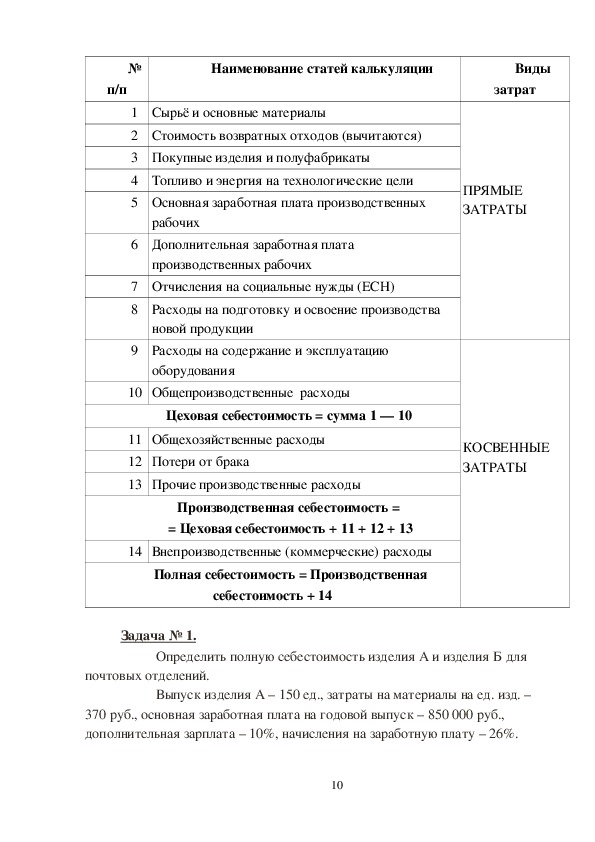 | № п/п | Наименование статей калькуляции | Виды затрат |
|---|---|---|
| 1 | Сырьё и основные материалы | ПРЯМЫЕ ЗАТРАТЫ |
| 2 | Стоимость возвратных отходов (вычитаются) | |
| 3 | Покупные изделия и полуфабрикаты | |
| 4 | Топливо и энергия на технологические цели | |
| 5 | Основная заработная плата производственных рабочих | |
| 6 | Дополнительная заработная плата производственных рабочих | |
| 7 | Отчисления на социальные нужды (ЕСН) | |
| 8 | Расходы на подготовку и освоение производства новой продукции | |
| 9 | Расходы на содержание и эксплуатацию оборудования | КОСВЕННЫЕ ЗАТРАТЫ |
| 10 | Общепроизводственные расходы | |
| | **Цеховая себестоимость = сумма 1 — 10** | |
| 11 | Общехозяйственные расходы | |
| 12 | Потери от брака | |
| 13 | Прочие производственные расходы | |
| | **Производственная себестоимость = = Цеховая себестоимость + 11 + 12 + 13** | |
| 14 | Внепроизводственные (коммерческие) расходы | |
| | **Полная себестоимость = Производственная себестоимость + 14** | |

Задача № 1.

Определить полную себестоимость изделия А и изделия Б для почтовых отделений.

Выпуск изделия А – 150 ед., затраты на материалы на ед. изд. – 370 руб., основная заработная плата на годовой выпуск – 850 000 руб., дополнительная зарплата – 10%, начисления на заработную плату – 26%.

10